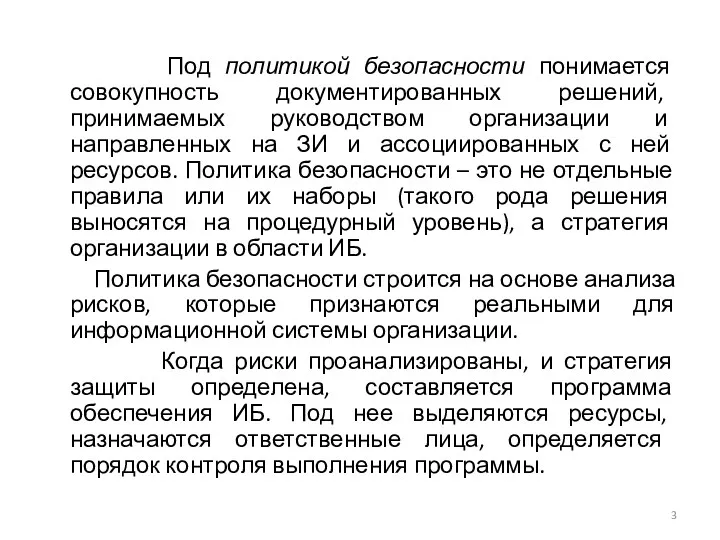 Под политикой безопасности понимается совокупность документированных решений, принимаемых руководством организации и направленных на ЗИ и ассоциированных с ней ресурсов. Политика безопасности – это не отдельные правила или их наборы (такого рода решения выносятся на процедурный уровень), а стратегия организации в области ИБ.

Политика безопасности строится на основе анализа рисков, которые признаются реальными для информационной системы организации.

Когда риски проанализированы, и стратегия защиты определена, составляется программа обеспечения ИБ. Под нее выделяются ресурсы, назначаются ответственные лица, определяется порядок контроля выполнения программы.

3